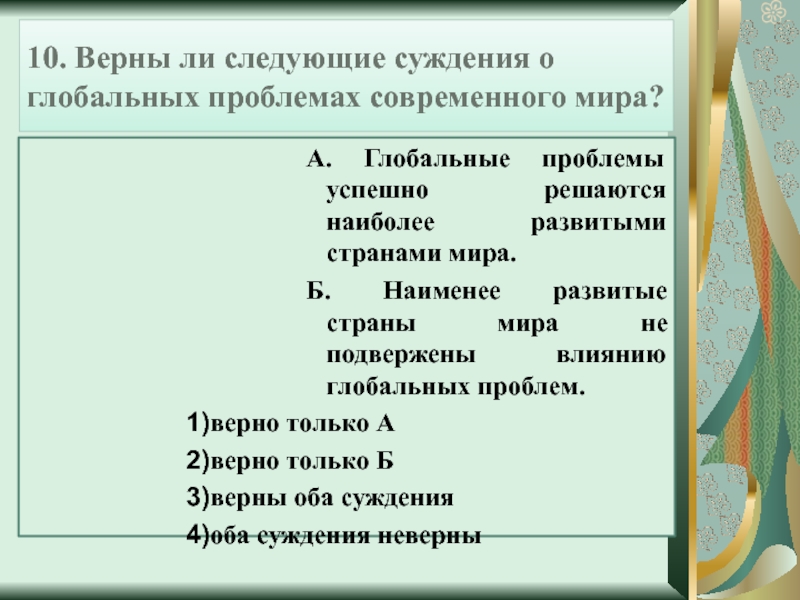 10. Верны ли следующие суждения о глобальных проблемах современного мира?

А. Глобальные проблемы успешно решаются наиболее развитыми странами мира.

Б. Наименее развитые страны мира не подвержены влиянию глобальных проблем.

1)верно только А

2)верно только Б

3)верны оба суждения

4)оба суждения неверны